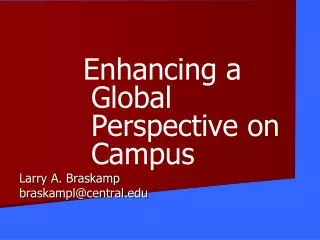 Enhancing a Global Perspective on Campus

Larry A. Braskamp
braskampl@central.edu